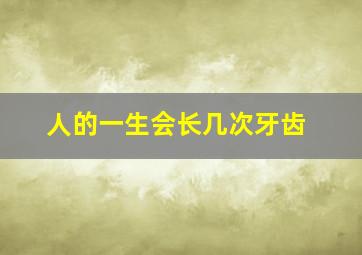 人的一生会长几次牙齿